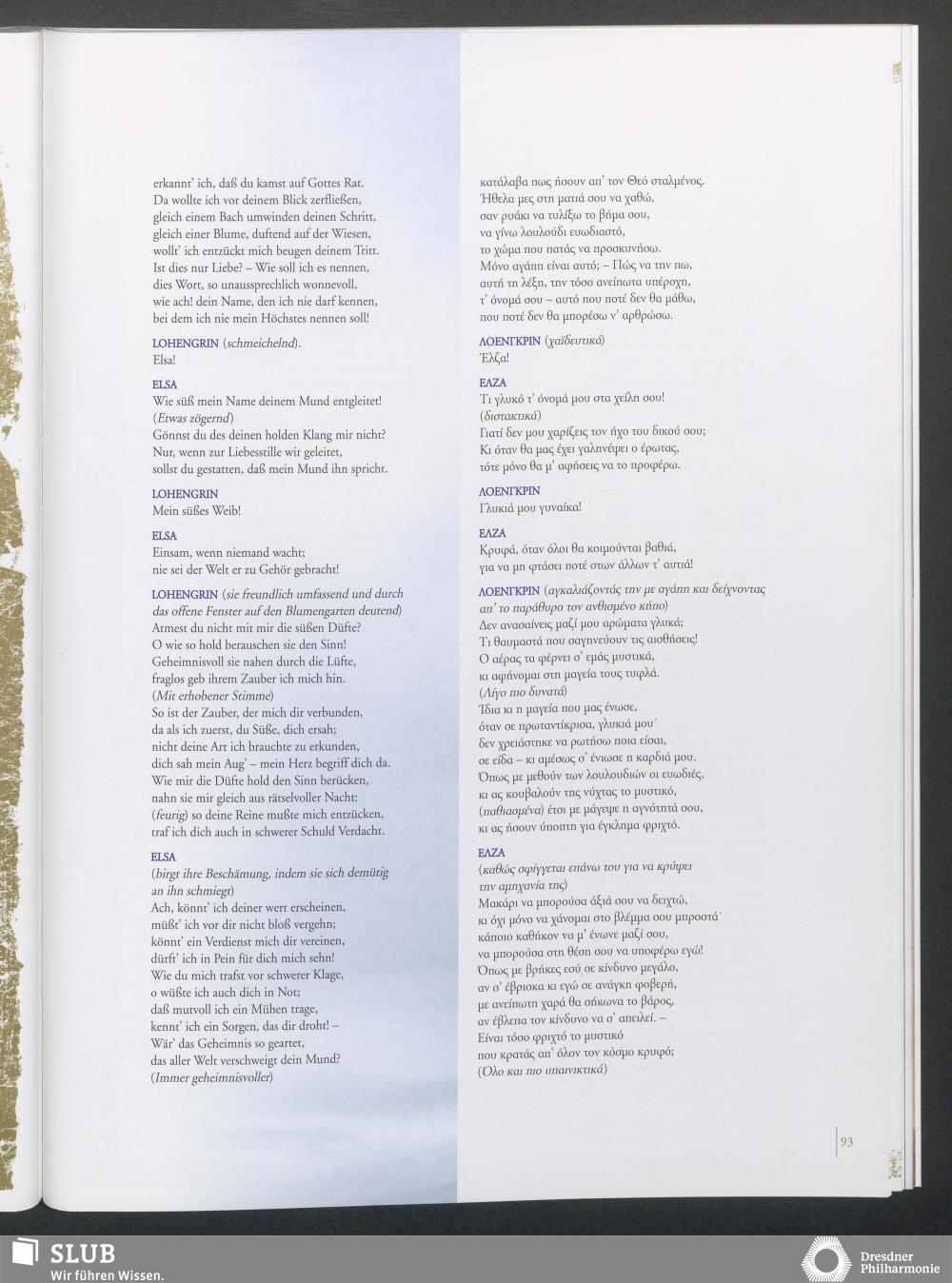 erkannt' ich, daß du kamst auf Gottes Rat.
Da wollte ich vor deinem Blick zerfließen,
gleich einem Bach umwinden deinen Schritt,
gleich einer Blume, duftend auf der Wiesen,
wollt' ich entzückt mich beugen deinem Tritt.
Ist dies nur Liebe? – Wie soll ich es nennen,
dies Wort, so unaussprechlich wonnevoll,
wie ach! dein Name, den ich nie darf kennen,
bei dem ich nie mein Höchstes nennen soll!

LOHENGRIN (schmeichelnd).
Elsa!

ELSA
Wie süß mein Name deinem Mund entgleitet!
(Etwas zögernd)
Gönnst du des deinen holden Klang mir nicht?
Nur, wenn zur Liebesstille wir geleitet,
sollst du gestatten, daß mein Mund ihn spricht.

LOHENGRIN
Mein süßes Weib!

ELSA
Einsam, wenn niemand wacht;
nie sei der Welt er zu Gehör gebracht!

LOHENGRIN (sie freundlich umfassend und durch das offene Fenster auf den Blumengarten deutend)
Atmest du nicht mit mir die süßen Düfte?
O wie so hold berauschen sie den Sinn!
Geheimnisvoll sie nahen durch die Lüfte,
fraglos geb ihrem Zauber ich mich hin.
(Mit erhobener Stimme)
So ist der Zauber, der mich dir verbunden,
da als ich zuerst, du Süße, dich ersah;
nicht deine Art ich brauchte zu erkunden,
dich sah mein Aug' – mein Herz begriff dich da.
Wie mir die Düfte hold den Sinn berücken,
nahn sie mir gleich aus rätselvoller Nacht:
(feurig) so deine Reine mußte mich entzücken,
traf ich dich auch in schwerer Schuld Verdacht.

ELSA
(birgt ihre Beschämung, indem sie sich demütig an ihn schmiegt)
Ach, könnt' ich deiner wert erscheinen,
müßt' ich vor dir nicht bloß vergehn;
könnt' ein Verdienst mich dir vereinen,
dürft' ich in Pein für dich mich sehn!
Wie du mich trafst vor schwerer Klage,
o wüßte ich auch dich in Not;
daß mutvoll ich ein Mühen trage,
kennt' ich ein Sorgen, das dir droht! –
Wär' das Geheimnis so geartet,
das aller Welt verschweigt dein Mund?
(Immer geheimnisvoller)

κατάλαβα πως ήσουν απ' τον Θεό σταλμένος.
Ήθελα μες στη ματιά σου να χαθώ,
σαν ρυάκι να τυλίξω το βήμα σου,
να γίνω λουλούδι ευωδιαστό,
το χώμα που πατάς να προσκυνήσω.
Μόνο αγάπη είναι αυτό; – Πώς να την πω,
αυτή τη λέξη, την τόσο ανείπωτα υπέροχη,
τ' όνομά σου – αυτό που ποτέ δεν θα μάθω,
που ποτέ δεν θα μπορέσω ν' αρθρώσω.

ΛΟΕΝΓΚΡΙΝ (χαϊδευτικά)
Έλζα!

ΕΛΖΑ
Τι γλυκό τ' όνομά μου στα χείλη σου!
(διστακτικά)
Γιατί δεν μου χαρίζεις τον ήχο του δικού σου;
Κι όταν θα μας έχει γαληνέψει ο έρωτας,
τότε μόνο θα μ' αφήσεις να το προφέρω.

ΛΟΕΝΓΚΡΙΝ
Γλυκιά μου γυναίκα!

ΕΛΖΑ
Κρυφά, όταν όλοι θα κοιμούνται βαθιά,
για να μη φτάσει ποτέ στων άλλων τ' αυτιά!

ΛΟΕΝΓΚΡΙΝ (αγκαλιάζοντάς την με αγάπη και δείχνοντας απ' το παράθυρο τον ανθισμένο κήπο)
Δεν ανασαίνεις μαζί μου αρώματα γλυκά;
Τι θαυμαστά που σαγηνεύουν τις αισθήσεις!
Ο αέρας τα φέρνει σ' εμάς μυστικά,
κι αφήνομαι στη μαγεία τους τυφλά.
(Λίγο πιο δυνατά)
Ίδια κι η μαγεία που μας ένωσε,
όταν σε πρωταντίκρισα, γλυκιά μου·
δεν χρειάστηκε να ρωτήσω ποια είσαι,
σε είδα – κι αμέσως σ' ένιωσε η καρδιά μου.
Όπως με μεθούν των λουλουδιών οι ευωδιές,
κι ας κουβαλούν της νύχτας το μυστικό,
(παθιασμένα) έτσι με μάγεψε η αγνότητά σου,
κι ας ήσουν ύποπτη για έγκλημα φριχτό.

ΕΛΖΑ
(καθώς σφίγγεται επάνω του για να κρύψει την αμηχανία της)
Μακάρι να μπορούσα άξιά σου να δειχτώ,
κι όχι μόνο να χάνομαι στο βλέμμα σου μπροστά·
κάποιο καθήκον να μ' ένωνε μαζί σου,
να μπορούσα στη θέση σου να υποφέρω εγώ!
Όπως με βρήκες εσύ σε κίνδυνο μεγάλο,
αν σ' έβρισκα κι εγώ σε ανάγκη φοβερή,
με ανείπωτη χαρά θα σήκωνα το βάρος,
αν έβλεπα τον κίνδυνο να σ' απειλεί. –
Είναι τόσο φριχτό το μυστικό
που κρατάς απ' όλον τον κόσμο κρυφό;
(Όλο και πιο υπαινικτικά)

93

SLUB
Wir führen Wissen.

Dresdner
Philharmonie